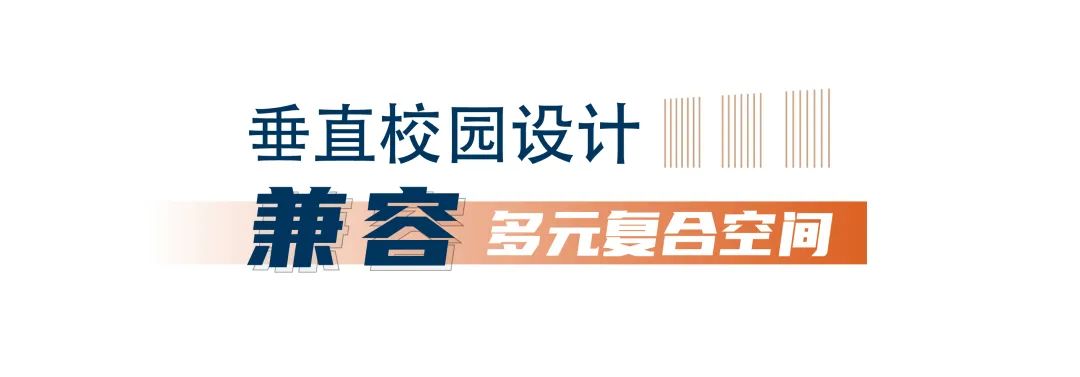 垂直校园设计

兼容 多元复合空间